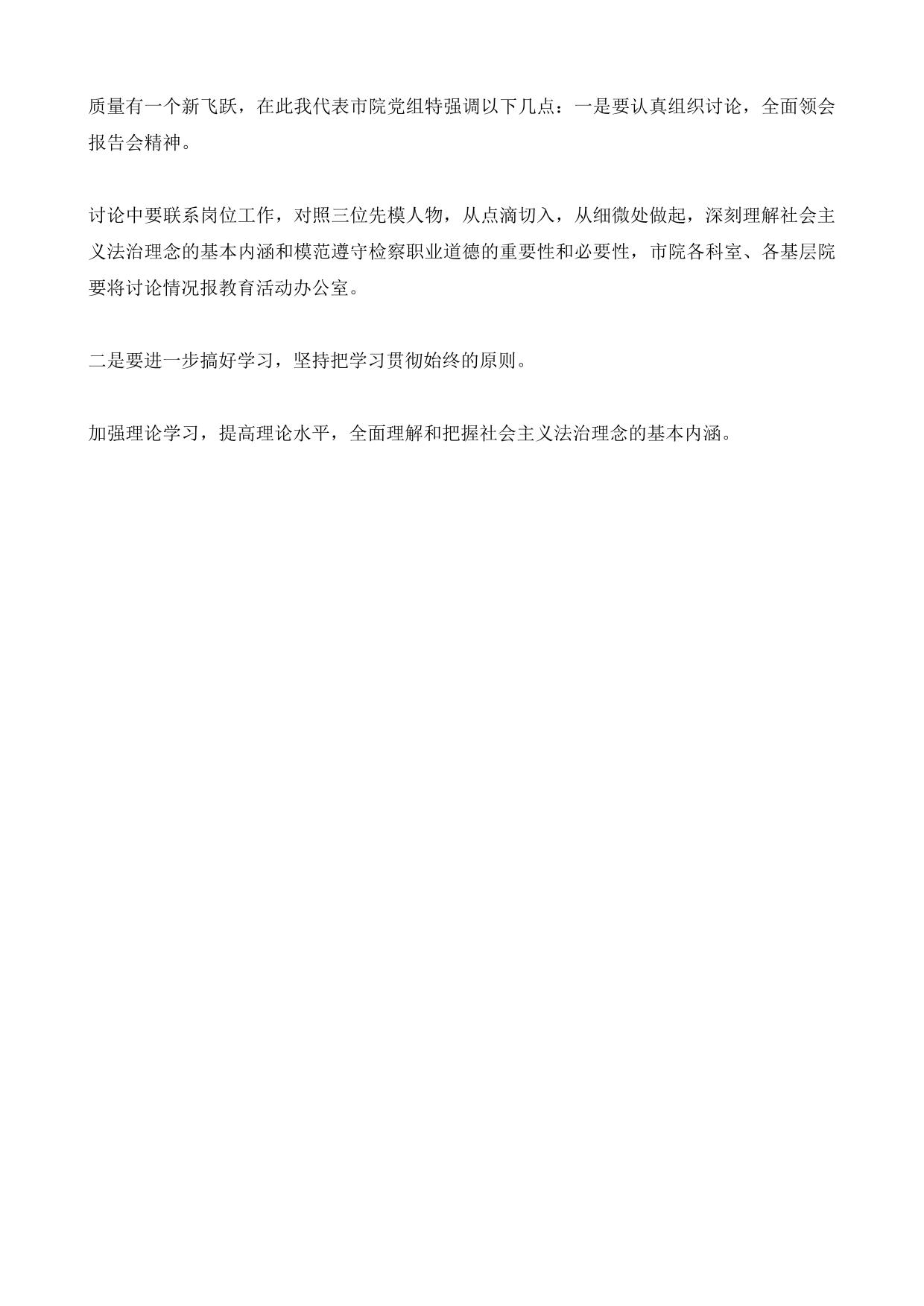 质量有一个新飞跃，在此我代表市院党组特强调以下几点：一是要认真组织讨论，全面领会报告会精神。

讨论中要联系岗位工作，对照三位先模人物，从点滴切入，从细微处做起，深刻理解社会主义法治理念的基本内涵和模范遵守检察职业道德的重要性和必要性，市院各科室、各基层院要将讨论情况报教育活动办公室。

二是要进一步搞好学习，坚持把学习贯彻始终的原则。

加强理论学习，提高理论水平，全面理解和把握社会主义法治理念的基本内涵。